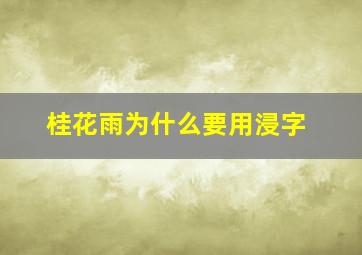 桂花雨为什么要用浸字